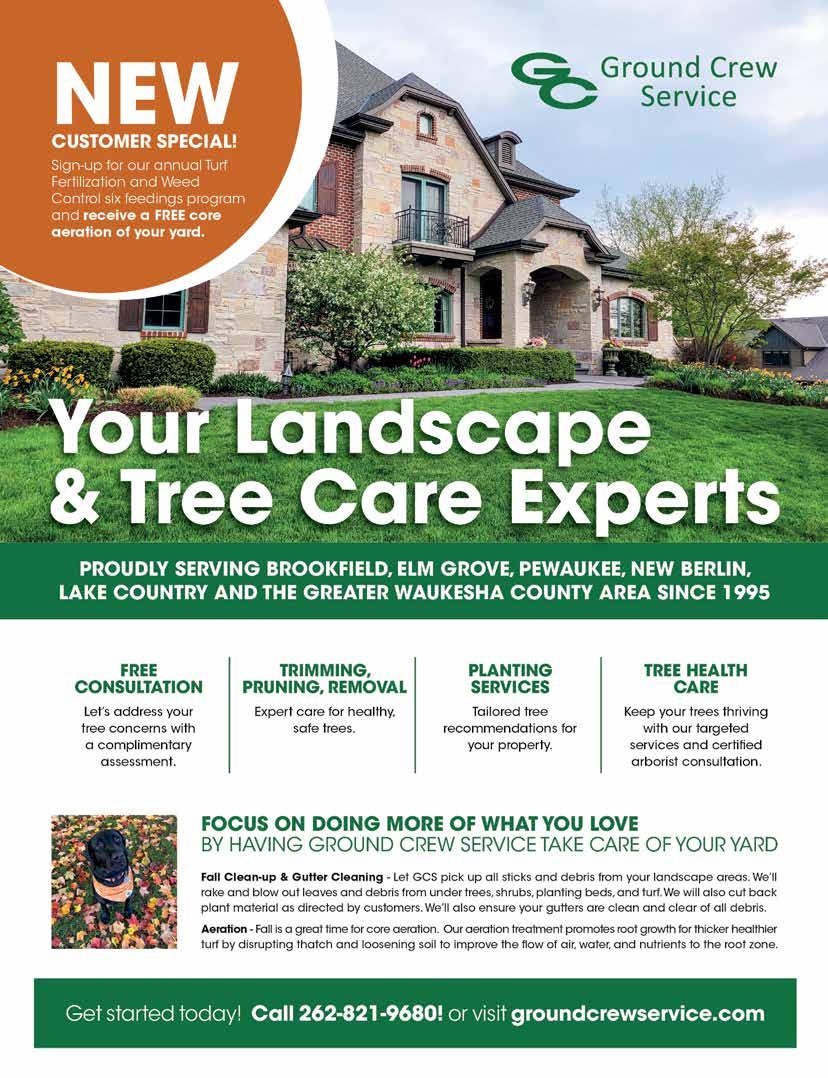 NEW
CUSTOMER SPECIAL!
Sign-up for our annual Turf Fertilization and Weed Control six feedings program and receive a FREE core aeration of your yard.

GC Ground Crew Service

Your Landscape & Tree Care Experts

PROUDLY SERVING BROOKFIELD, ELM GROVE, PEWAUKEE, NEW BERLIN, LAKE COUNTRY AND THE GREATER WAUKESHA COUNTY AREA SINCE 1995

FREE CONSULTATION
Let's address your tree concerns with a complimentary assessment.

TRIMMING, PRUNING, REMOVAL
Expert care for healthy, safe trees.

PLANTING SERVICES
Tailored tree recommendations for your property.

TREE HEALTH CARE
Keep your trees thriving with our targeted services and certified arborist consultation.

FOCUS ON DOING MORE OF WHAT YOU LOVE
BY HAVING GROUND CREW SERVICE TAKE CARE OF YOUR YARD

Fall Clean-up & Gutter Cleaning - Let GCS pick up all sticks and debris from your landscape areas. We'll rake and blow out leaves and debris from under trees, shrubs, planting beds, and turf. We will also cut back plant material as directed by customers. We'll also ensure your gutters are clean and clear of all debris.

Aeration - Fall is a great time for core aeration. Our aeration treatment promotes root growth for thicker healthier turf by disrupting thatch and loosening soil to improve the flow of air, water, and nutrients to the root zone.

Get started today! Call 262-821-9680! or visit groundcrewservice.com